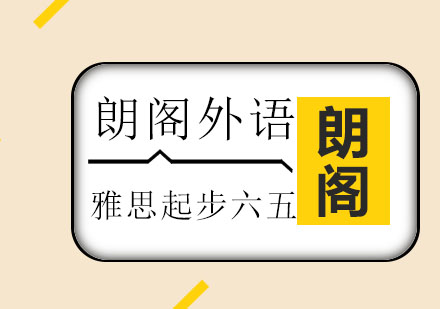 朗阁外语

雅思起步六五

朗阁